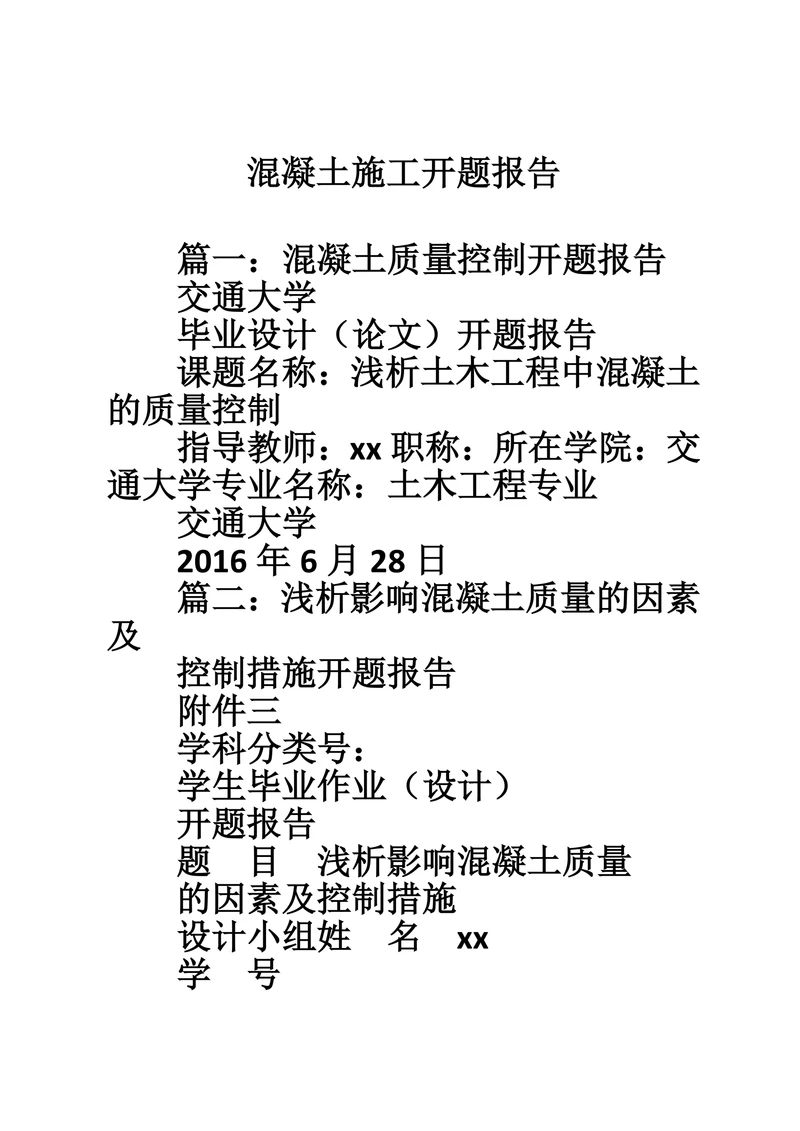 混凝土施工开题报告

篇一：混凝土质量控制开题报告

交通大学

毕业设计（论文）开题报告

课题名称：浅析土木工程中混凝土的质量控制

指导教师：xx 职称：所在学院：交通大学专业名称：土木工程专业

交通大学

2016 年 6 月 28 日

篇二：浅析影响混凝土质量的因素及

控制措施开题报告

附件三

学科分类号：

学生毕业作业（设计）

开题报告

题　目　浅析影响混凝土质量

的因素及控制措施

设计小组姓　名　xx

学　号